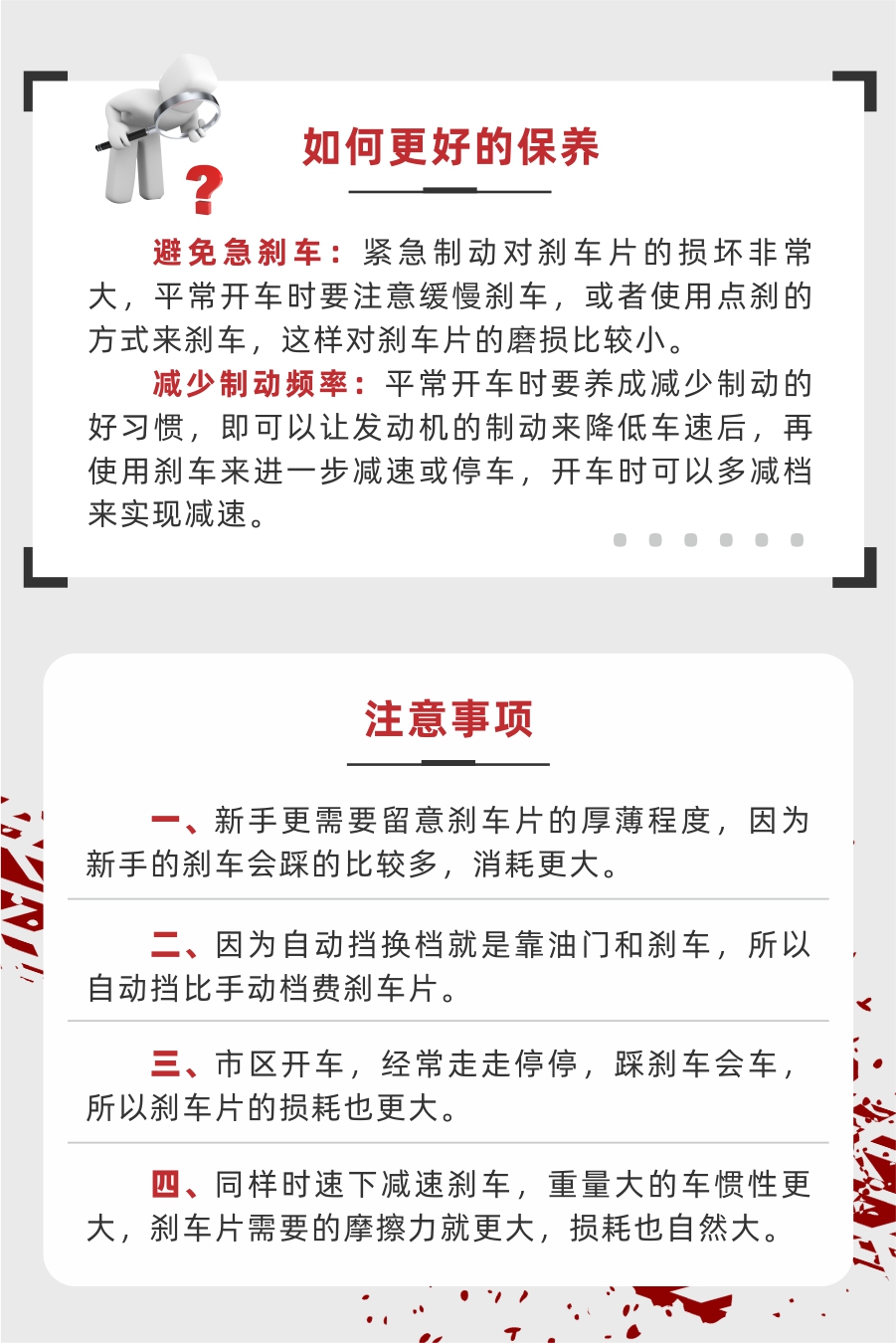 如何更好的保养

避免急刹车：紧急制动对刹车片的损坏非常大，平常开车时要注意缓慢刹车，或者使用点刹的方式来刹车，这样对刹车片的磨损比较小。

减少制动频率：平常开车时要养成减少制动的好习惯，即可以让发动机的制动来降低车速后，再使用刹车来进一步减速或停车，开车时可以多减档来实现减速。

注意事项

一、新手更需要留意刹车片的厚薄程度，因为新手的刹车会踩的比较多，消耗更大。

二、因为自动挡换档就是靠油门和刹车，所以自动挡比手动档费刹车片。

三、市区开车，经常走走停停，踩刹车会车，所以刹车片的损耗也更大。

四、同样时速下减速刹车，重量大的车惯性更大，刹车片需要的摩擦力就更大，损耗也自然大。